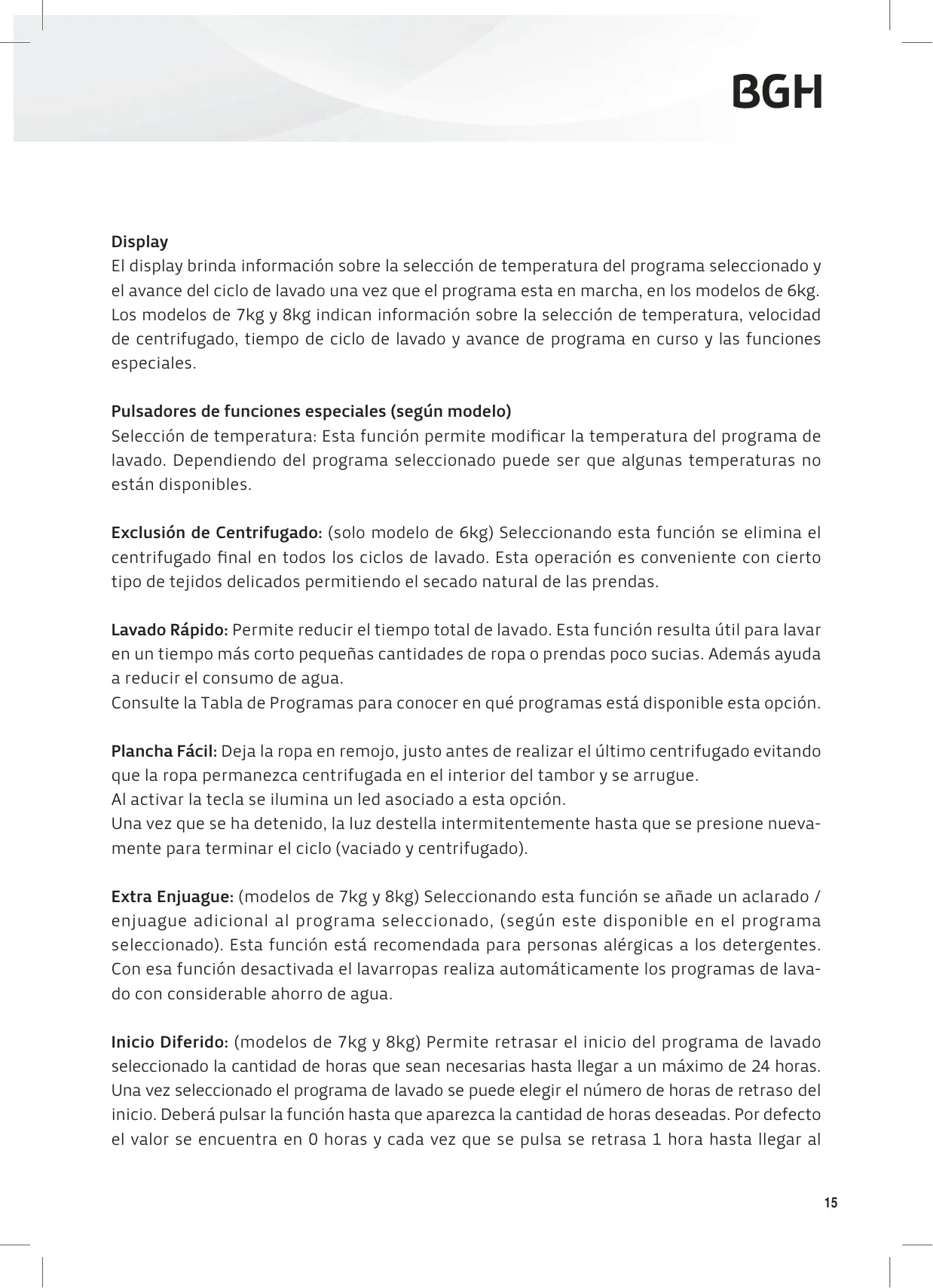 BGH

Display
El display brinda información sobre la selección de temperatura del programa seleccionado y el avance del ciclo de lavado una vez que el programa esta en marcha, en los modelos de 6kg. Los modelos de 7kg y 8kg indican información sobre la selección de temperatura, velocidad de centrifugado, tiempo de ciclo de lavado y avance de programa en curso y las funciones especiales.

Pulsadores de funciones especiales (según modelo)
Selección de temperatura: Esta función permite modificar la temperatura del programa de lavado. Dependiendo del programa seleccionado puede ser que algunas temperaturas no están disponibles.

Exclusión de Centrifugado: (solo modelo de 6kg) Seleccionando esta función se elimina el centrifugado final en todos los ciclos de lavado. Esta operación es conveniente con cierto tipo de tejidos delicados permitiendo el secado natural de las prendas.

Lavado Rápido: Permite reducir el tiempo total de lavado. Esta función resulta útil para lavar en un tiempo más corto pequeñas cantidades de ropa o prendas poco sucias. Además ayuda a reducir el consumo de agua.
Consulte la Tabla de Programas para conocer en qué programas está disponible esta opción.

Plancha Fácil: Deja la ropa en remojo, justo antes de realizar el último centrifugado evitando que la ropa permanezca centrifugada en el interior del tambor y se arrugue.
Al activar la tecla se ilumina un led asociado a esta opción.
Una vez que se ha detenido, la luz destella intermitentemente hasta que se presione nuevamente para terminar el ciclo (vaciado y centrifugado).

Extra Enjuague: (modelos de 7kg y 8kg) Seleccionando esta función se añade un aclarado / enjuague adicional al programa seleccionado, (según este disponible en el programa seleccionado). Esta función está recomendada para personas alérgicas a los detergentes. Con esa función desactivada el lavarropas realiza automáticamente los programas de lavado con considerable ahorro de agua.

Inicio Diferido: (modelos de 7kg y 8kg) Permite retrasar el inicio del programa de lavado seleccionado la cantidad de horas que sean necesarias hasta llegar a un máximo de 24 horas. Una vez seleccionado el programa de lavado se puede elegir el número de horas de retraso del inicio. Deberá pulsar la función hasta que aparezca la cantidad de horas deseadas. Por defecto el valor se encuentra en 0 horas y cada vez que se pulsa se retrasa 1 hora hasta llegar al

15